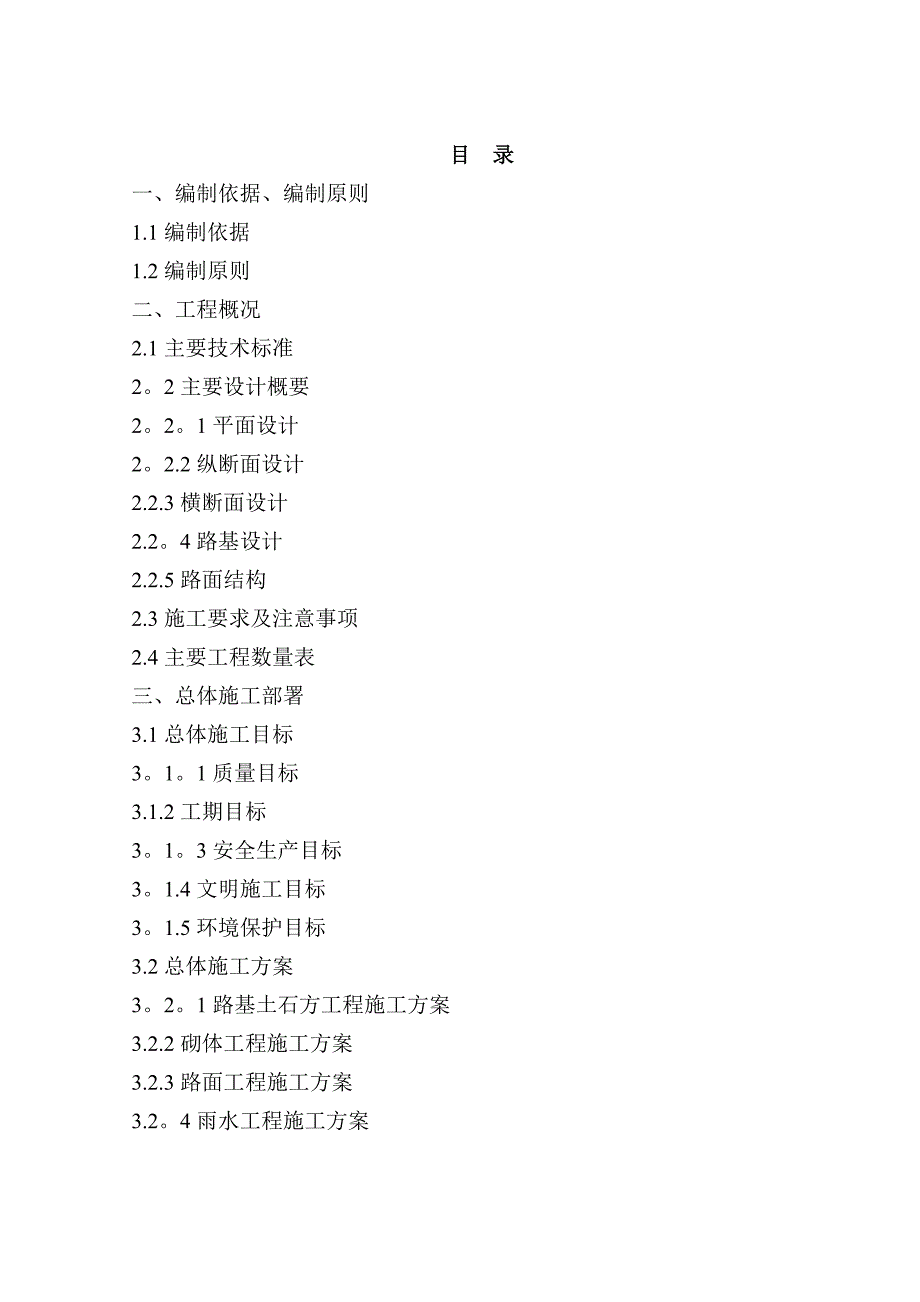 目 录

一、编制依据、编制原则

1.1 编制依据

1.2 编制原则

二、工程概况

2.1 主要技术标准

2。2 主要设计概要

2。2。1 平面设计

2。2.2 纵断面设计

2.2.3 横断面设计

2.2。4 路基设计

2.2.5 路面结构

2.3 施工要求及注意事项

2.4 主要工程数量表

三、总体施工部署

3.1 总体施工目标

3。1。1 质量目标

3.1.2 工期目标

3。1。3 安全生产目标

3。1.4 文明施工目标

3。1.5 环境保护目标

3.2 总体施工方案

3。2。1 路基土石方工程施工方案

3.2.2 砌体工程施工方案

3.2.3 路面工程施工方案

3.2。4 雨水工程施工方案